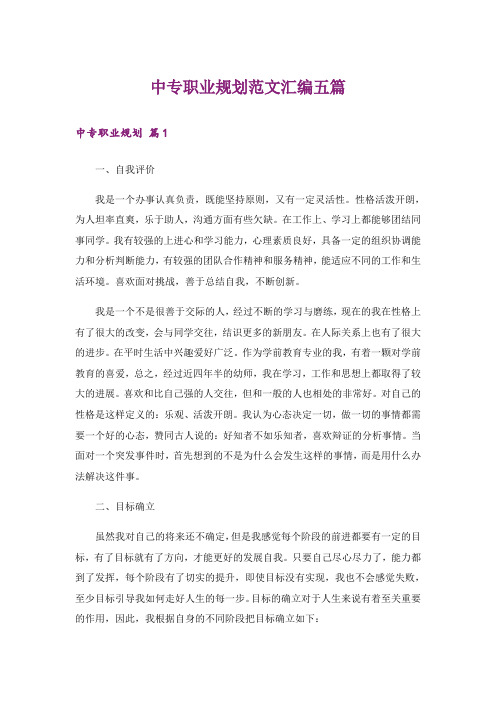 中专职业规划范文汇编五篇

中专职业规划 篇1

一、自我评价

我是一个办事认真负责，既能坚持原则，又有一定灵活性。性格活泼开朗，为人坦率直爽，乐于助人，沟通方面有些欠缺。在工作上、学习上都能够团结同事同学。我有较强的上进心和学习能力，心理素质良好，具备一定的组织协调能力和分析判断能力，有较强的团队合作精神和服务精神，能适应不同的工作和生活环境。喜欢面对挑战，善于总结自我，不断创新。

我是一个不是很善于交际的人，经过不断的学习与磨练，现在的我在性格上有了很大的改变，会与同学交往，结识更多的新朋友。在人际关系上也有了很大的进步。在平时生活中兴趣爱好广泛。作为学前教育专业的我，有着一颗对学前教育的喜爱，总之，经过近四年半的幼师，我在学习，工作和思想上都取得了较大的进展。喜欢和比自己强的人交往，但和一般的人也相处的非常好。对自己的性格是这样定义的：乐观、活泼开朗。我认为心态决定一切，做一切的事情都需要一个好的心态，赞同古人说的：好知者不如乐知者，喜欢辩证的分析事情。当面对一个突发事件时，首先想到的不是为什么会发生这样的事情，而是用什么办法解决这件事。

二、目标确立

虽然我对自己的将来还不确定，但是我感觉每个阶段的前进都要有一定的目标，有了目标就有了方向，才能更好的发展自我。只要自己尽心尽力了，能力都到了发挥，每个阶段有了切实的提升，即使目标没有实现，我也不会感觉失败，至少目标引导我如何走好人生的每一步。目标的确立对于人生来说有着至关重要的作用，因此，我根据自身的不同阶段把目标确立如下：